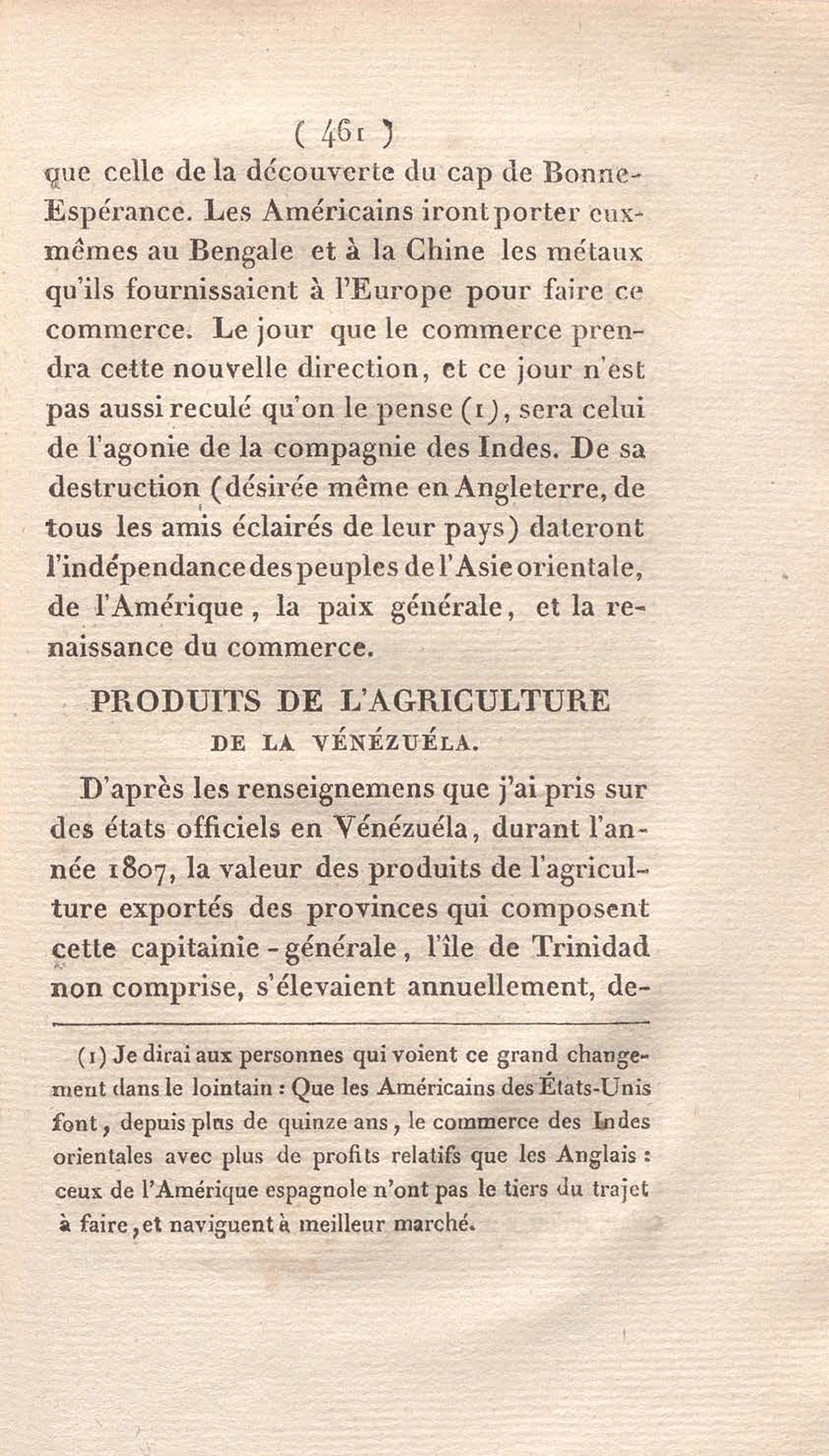 ( 461 )

que celle de la découverte du cap de Bonne-Espérance. Les Américains iront porter eux-mêmes au Bengale et à la Chine les métaux qu'ils fournissaient à l'Europe pour faire ce commerce. Le jour que le commerce prendra cette nouvelle direction, et ce jour n'est pas aussi reculé qu'on le pense (1), sera celui de l'agonie de la compagnie des Indes. De sa destruction (désirée même en Angleterre, de tous les amis éclairés de leur pays) dateront l'indépendance des peuples de l'Asie orientale, de l'Amérique, la paix générale, et la renaissance du commerce.

PRODUITS DE L'AGRICULTURE DE LA VÉNÉZUÉLA.

D'après les renseignemens que j'ai pris sur des états officiels en Vénézuéla, durant l'année 1807, la valeur des produits de l'agriculture exportés des provinces qui composent cette capitainie-générale, l'île de Trinidad non comprise, s'élevaient annuellement, de-

(1) Je dirai aux personnes qui voient ce grand changement dans le lointain : Que les Américains des États-Unis font, depuis plus de quinze ans, le commerce des Indes orientales avec plus de profits relatifs que les Anglais : ceux de l'Amérique espagnole n'ont pas le tiers du trajet à faire, et naviguent à meilleur marché.